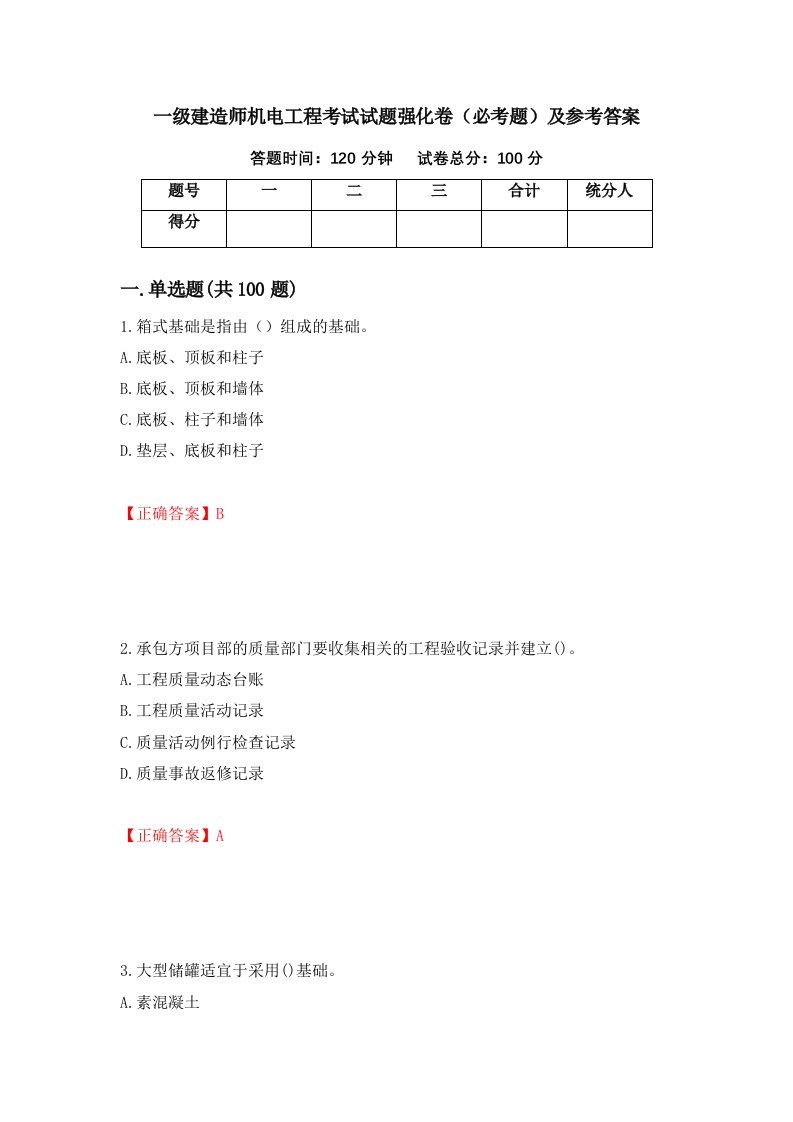 一级建造师机电工程考试试题强化卷（必考题）及参考答案

答题时间：120 分钟　　试卷总分：100 分

| 题号 | 一 | 二 | 三 | 合计 | 统分人 |
|---|---|---|---|---|---|
| 得分 |  |  |  |  |  |

一.单选题(共 100 题)

1.箱式基础是指由（）组成的基础。

A.底板、顶板和柱子

B.底板、顶板和墙体

C.底板、柱子和墙体

D.垫层、底板和柱子

【正确答案】B

2.承包方项目部的质量部门要收集相关的工程验收记录并建立()。

A.工程质量动态台账

B.工程质量活动记录

C.质量活动例行检查记录

D.质量事故返修记录

【正确答案】A

3.大型储罐适宜于采用()基础。

A.素混凝土